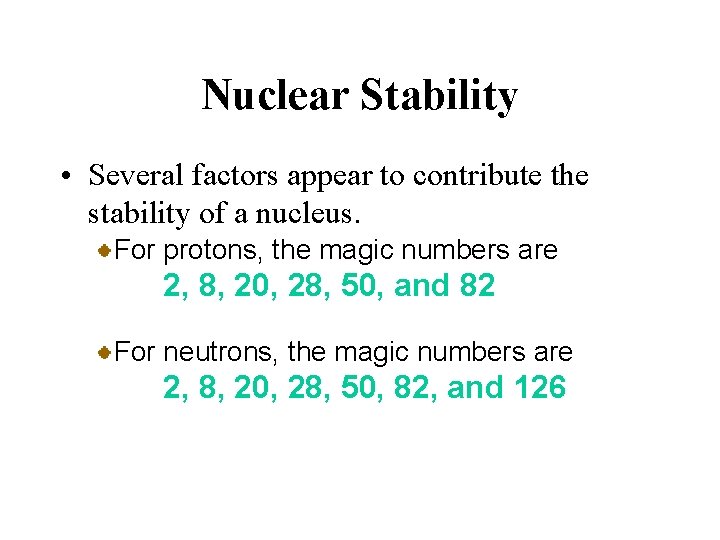 Nuclear Stability

• Several factors appear to contribute the stability of a nucleus.

• For protons, the magic numbers are
2, 8, 20, 28, 50, and 82

• For neutrons, the magic numbers are
2, 8, 20, 28, 50, 82, and 126